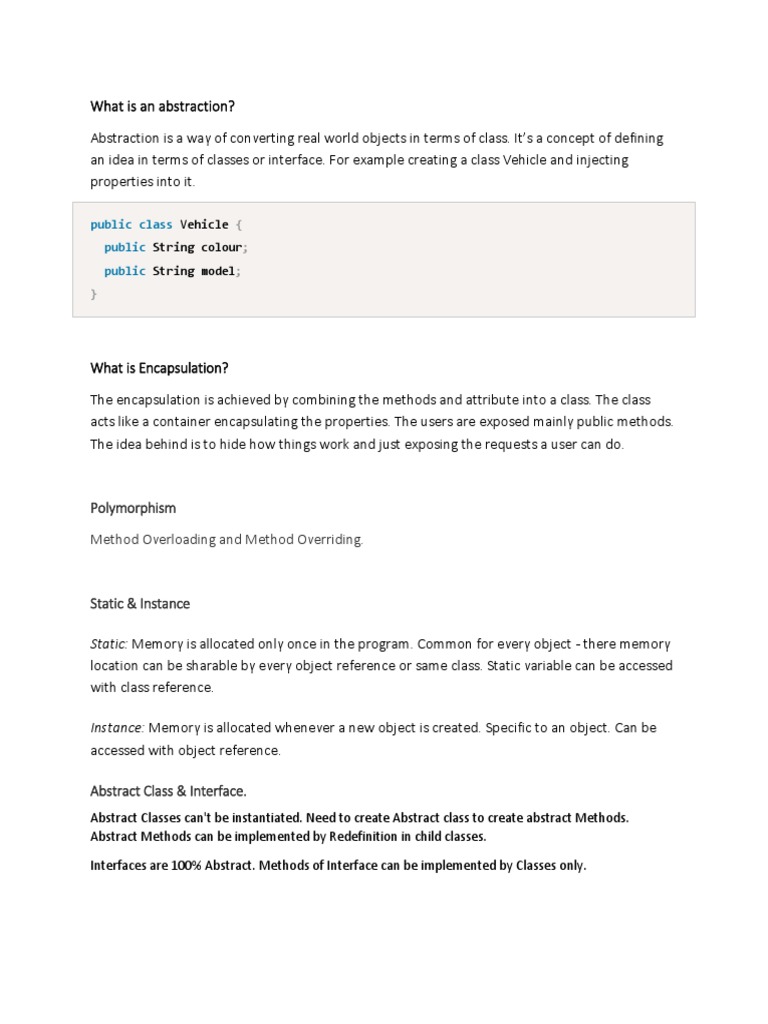 What is an abstraction?

Abstraction is a way of converting real world objects in terms of class. It's a concept of defining an idea in terms of classes or interface. For example creating a class Vehicle and injecting properties into it.

public class Vehicle {
  public String colour;
  public String model;
}

What is Encapsulation?

The encapsulation is achieved by combining the methods and attribute into a class. The class acts like a container encapsulating the properties. The users are exposed mainly public methods. The idea behind is to hide how things work and just exposing the requests a user can do.

Polymorphism

Method Overloading and Method Overriding.

Static & Instance

Static: Memory is allocated only once in the program. Common for every object - there memory location can be sharable by every object reference or same class. Static variable can be accessed with class reference.

Instance: Memory is allocated whenever a new object is created. Specific to an object. Can be accessed with object reference.

Abstract Class & Interface.

Abstract Classes can't be instantiated. Need to create Abstract class to create abstract Methods. Abstract Methods can be implemented by Redefinition in child classes.

Interfaces are 100% Abstract. Methods of Interface can be implemented by Classes only.